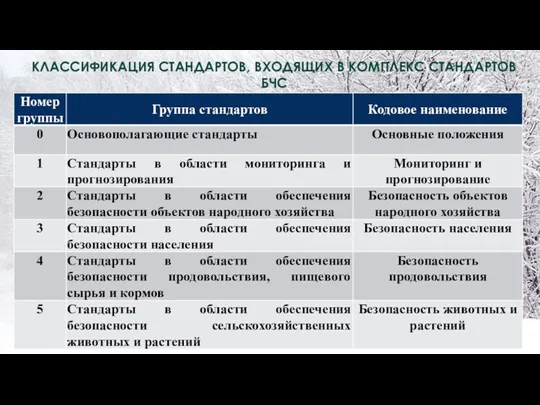 КЛАССИФИКАЦИЯ СТАНДАРТОВ, ВХОДЯЩИХ В КОМПЛЕКС СТАНДАРТОВ БЧС

| Номер группы | Группа стандартов | Кодовое наименование |
|---|---|---|
| 0 | Основополагающие стандарты | Основные положения |
| 1 | Стандарты в области мониторинга и прогнозирования | Мониторинг и прогнозирование |
| 2 | Стандарты в области обеспечения безопасности объектов народного хозяйства | Безопасность объектов народного хозяйства |
| 3 | Стандарты в области обеспечения безопасности населения | Безопасность населения |
| 4 | Стандарты в области обеспечения безопасности продовольствия, пищевого сырья и кормов | Безопасность продовольствия |
| 5 | Стандарты в области обеспечения безопасности сельскохозяйственных животных и растений | Безопасность животных и растений |